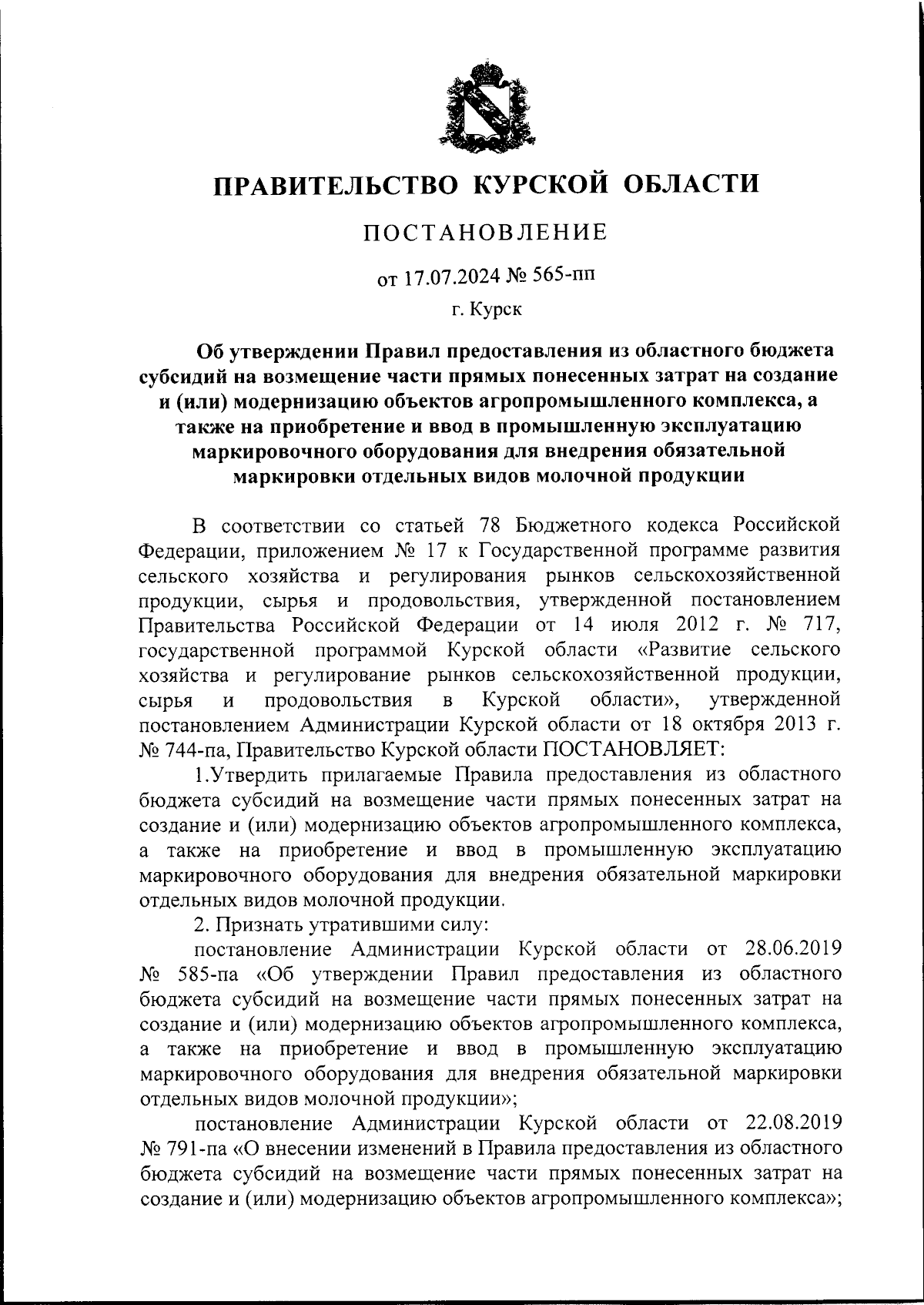 ПРАВИТЕЛЬСТВО КУРСКОЙ ОБЛАСТИ

ПОСТАНОВЛЕНИЕ

от 17.07.2024 № 565-пп

г. Курск

Об утверждении Правил предоставления из областного бюджета субсидий на возмещение части прямых понесенных затрат на создание и (или) модернизацию объектов агропромышленного комплекса, а также на приобретение и ввод в промышленную эксплуатацию маркировочного оборудования для внедрения обязательной маркировки отдельных видов молочной продукции

В соответствии со статьей 78 Бюджетного кодекса Российской Федерации, приложением № 17 к Государственной программе развития сельского хозяйства и регулирования рынков сельскохозяйственной продукции, сырья и продовольствия, утвержденной постановлением Правительства Российской Федерации от 14 июля 2012 г. № 717, государственной программой Курской области «Развитие сельского хозяйства и регулирование рынков сельскохозяйственной продукции, сырья и продовольствия в Курской области», утвержденной постановлением Администрации Курской области от 18 октября 2013 г. № 744-па, Правительство Курской области ПОСТАНОВЛЯЕТ:

1.Утвердить прилагаемые Правила предоставления из областного бюджета субсидий на возмещение части прямых понесенных затрат на создание и (или) модернизацию объектов агропромышленного комплекса, а также на приобретение и ввод в промышленную эксплуатацию маркировочного оборудования для внедрения обязательной маркировки отдельных видов молочной продукции.

2. Признать утратившими силу:

постановление Администрации Курской области от 28.06.2019 № 585-па «Об утверждении Правил предоставления из областного бюджета субсидий на возмещение части прямых понесенных затрат на создание и (или) модернизацию объектов агропромышленного комплекса, а также на приобретение и ввод в промышленную эксплуатацию маркировочного оборудования для внедрения обязательной маркировки отдельных видов молочной продукции»;

постановление Администрации Курской области от 22.08.2019 № 791-па «О внесении изменений в Правила предоставления из областного бюджета субсидий на возмещение части прямых понесенных затрат на создание и (или) модернизацию объектов агропромышленного комплекса»;